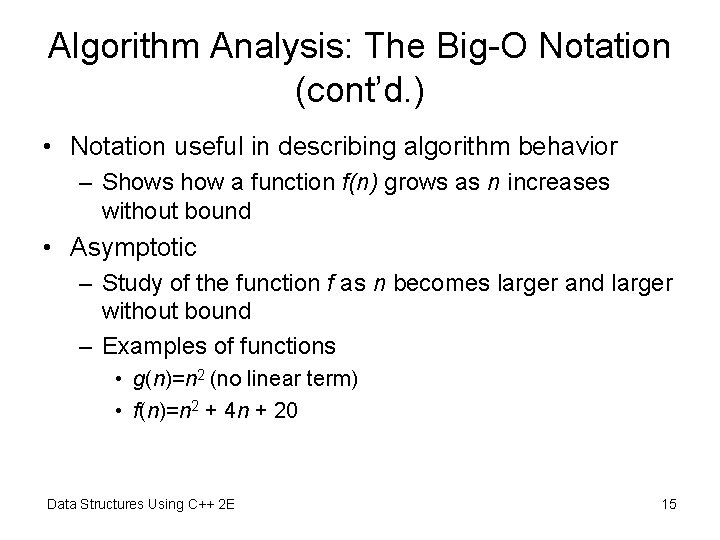 Algorithm Analysis: The Big-O Notation (cont'd.)

• Notation useful in describing algorithm behavior
– Shows how a function $f(n)$ grows as $n$ increases without bound
• Asymptotic
– Study of the function $f$ as $n$ becomes larger and larger without bound
– Examples of functions
• $g(n)=n^2$ (no linear term)
• $f(n)=n^2 + 4n + 20$

Data Structures Using C++ 2E

15